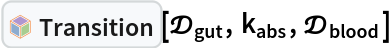 Transition $[\mathcal{D}_{gut}, k_{abs}, \mathcal{D}_{blood}]$